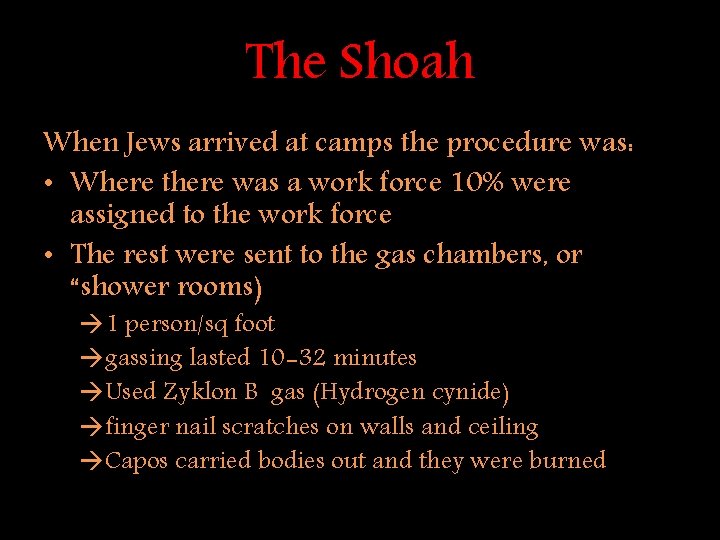 The Shoah

When Jews arrived at camps the procedure was:

• Where there was a work force 10% were assigned to the work force
• The rest were sent to the gas chambers, or "shower rooms)

→1 person/sq foot
→gassing lasted 10-32 minutes
→Used Zyklon B gas (Hydrogen cynide)
→finger nail scratches on walls and ceiling
→Capos carried bodies out and they were burned